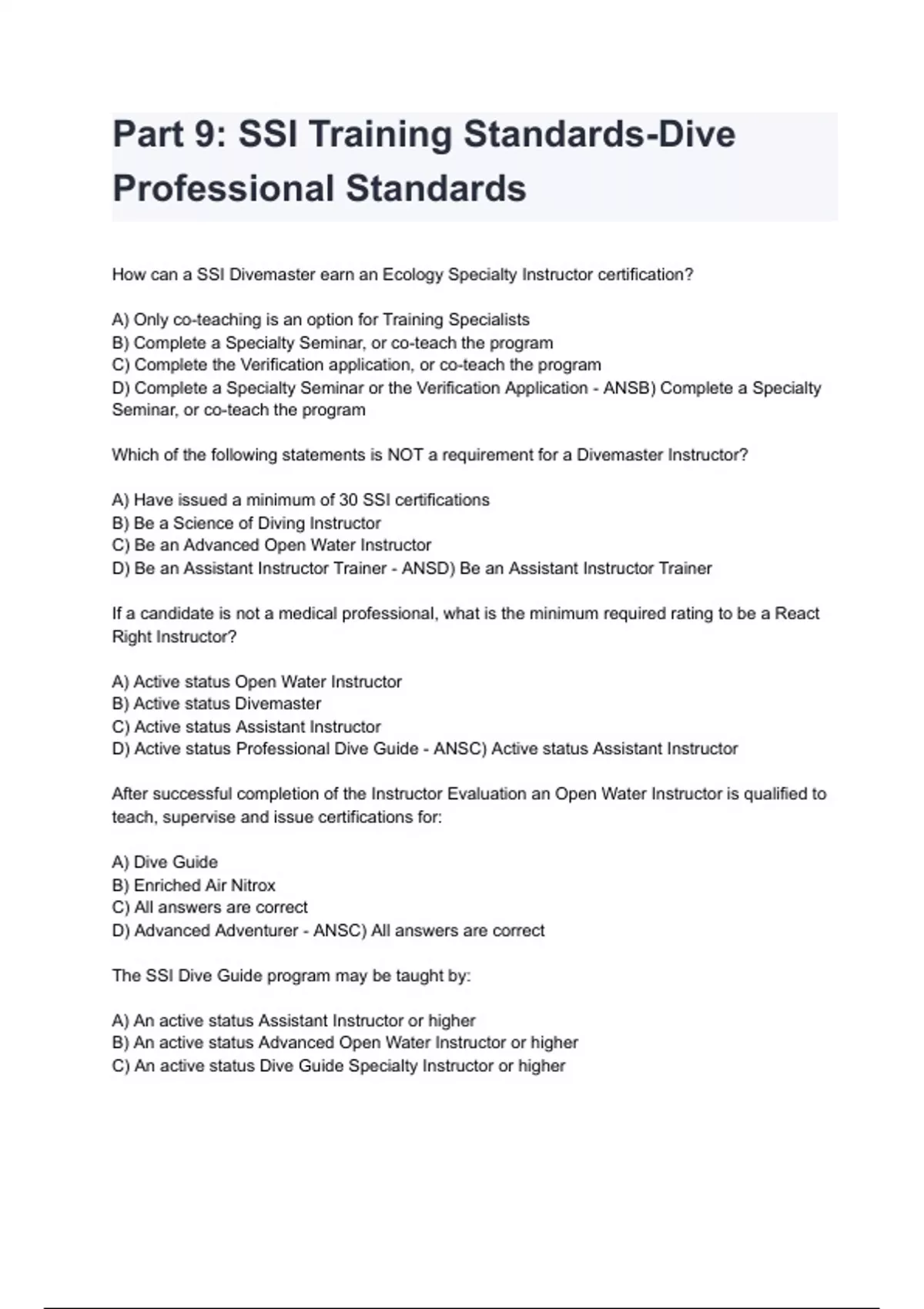 Part 9: SSI Training Standards-Dive Professional Standards

How can a SSI Divemaster earn an Ecology Specialty Instructor certification?

A) Only co-teaching is an option for Training Specialists
B) Complete a Specialty Seminar, or co-teach the program
C) Complete the Verification application, or co-teach the program
D) Complete a Specialty Seminar or the Verification Application - ANSB) Complete a Specialty Seminar, or co-teach the program

Which of the following statements is NOT a requirement for a Divemaster Instructor?

A) Have issued a minimum of 30 SSI certifications
B) Be a Science of Diving Instructor
C) Be an Advanced Open Water Instructor
D) Be an Assistant Instructor Trainer - ANSD) Be an Assistant Instructor Trainer

If a candidate is not a medical professional, what is the minimum required rating to be a React Right Instructor?

A) Active status Open Water Instructor
B) Active status Divemaster
C) Active status Assistant Instructor
D) Active status Professional Dive Guide - ANSC) Active status Assistant Instructor

After successful completion of the Instructor Evaluation an Open Water Instructor is qualified to teach, supervise and issue certifications for:

A) Dive Guide
B) Enriched Air Nitrox
C) All answers are correct
D) Advanced Adventurer - ANSC) All answers are correct

The SSI Dive Guide program may be taught by:

A) An active status Assistant Instructor or higher
B) An active status Advanced Open Water Instructor or higher
C) An active status Dive Guide Specialty Instructor or higher